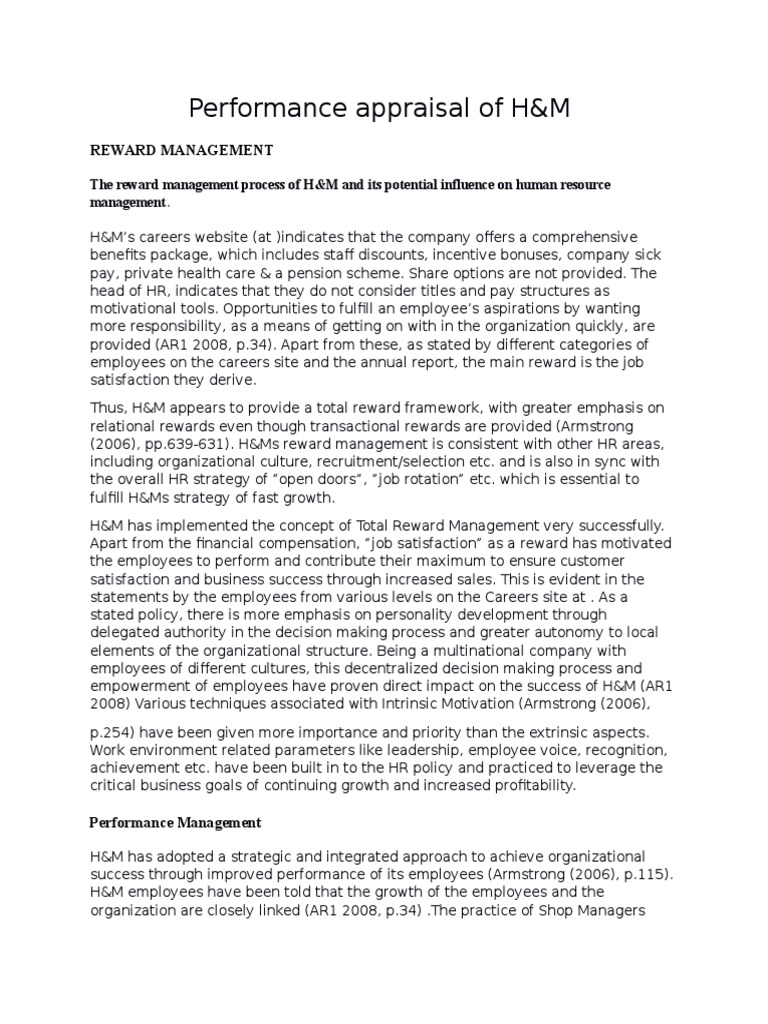 Performance appraisal of H&M

REWARD MANAGEMENT

The reward management process of H&M and its potential influence on human resource management.

H&M's careers website (at )indicates that the company offers a comprehensive benefits package, which includes staff discounts, incentive bonuses, company sick pay, private health care & a pension scheme. Share options are not provided. The head of HR, indicates that they do not consider titles and pay structures as motivational tools. Opportunities to fulfill an employee's aspirations by wanting more responsibility, as a means of getting on with in the organization quickly, are provided (AR1 2008, p.34). Apart from these, as stated by different categories of employees on the careers site and the annual report, the main reward is the job satisfaction they derive.

Thus, H&M appears to provide a total reward framework, with greater emphasis on relational rewards even though transactional rewards are provided (Armstrong (2006), pp.639-631). H&Ms reward management is consistent with other HR areas, including organizational culture, recruitment/selection etc. and is also in sync with the overall HR strategy of "open doors", "job rotation" etc. which is essential to fulfill H&Ms strategy of fast growth.

H&M has implemented the concept of Total Reward Management very successfully. Apart from the financial compensation, "job satisfaction" as a reward has motivated the employees to perform and contribute their maximum to ensure customer satisfaction and business success through increased sales. This is evident in the statements by the employees from various levels on the Careers site at . As a stated policy, there is more emphasis on personality development through delegated authority in the decision making process and greater autonomy to local elements of the organizational structure. Being a multinational company with employees of different cultures, this decentralized decision making process and empowerment of employees have proven direct impact on the success of H&M (AR1 2008) Various techniques associated with Intrinsic Motivation (Armstrong (2006),

p.254) have been given more importance and priority than the extrinsic aspects. Work environment related parameters like leadership, employee voice, recognition, achievement etc. have been built in to the HR policy and practiced to leverage the critical business goals of continuing growth and increased profitability.

Performance Management

H&M has adopted a strategic and integrated approach to achieve organizational success through improved performance of its employees (Armstrong (2006), p.115). H&M employees have been told that the growth of the employees and the organization are closely linked (AR1 2008, p.34) .The practice of Shop Managers